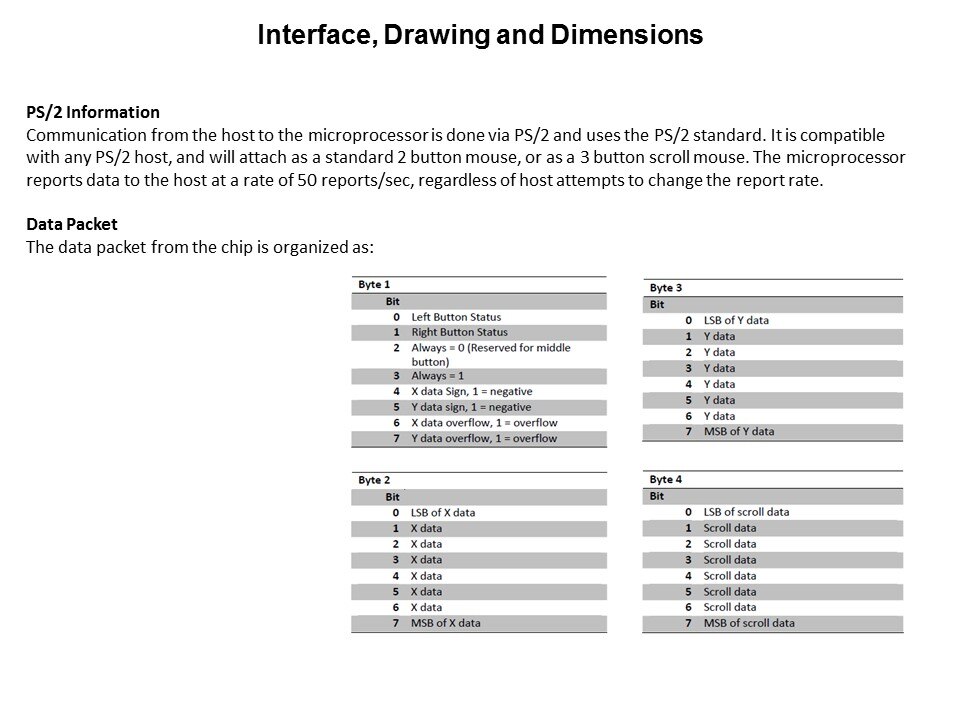 Interface, Drawing and Dimensions

PS/2 Information
Communication from the host to the microprocessor is done via PS/2 and uses the PS/2 standard. It is compatible with any PS/2 host, and will attach as a standard 2 button mouse, or as a 3 button scroll mouse. The microprocessor reports data to the host at a rate of 50 reports/sec, regardless of host attempts to change the report rate.

Data Packet
The data packet from the chip is organized as:

| Byte 1 | |
|---|---|
| Bit | |
| 0 | Left Button Status |
| 1 | Right Button Status |
| 2 | Always = 0 (Reserved for middle button) |
| 3 | Always = 1 |
| 4 | X data Sign, 1 = negative |
| 5 | Y data sign, 1 = negative |
| 6 | X data overflow, 1 = overflow |
| 7 | Y data overflow, 1 = overflow |

| Byte 2 | |
|---|---|
| Bit | |
| 0 | LSB of X data |
| 1 | X data |
| 2 | X data |
| 3 | X data |
| 4 | X data |
| 5 | X data |
| 6 | X data |
| 7 | MSB of X data |

| Byte 3 | |
|---|---|
| Bit | |
| 0 | LSB of Y data |
| 1 | Y data |
| 2 | Y data |
| 3 | Y data |
| 4 | Y data |
| 5 | Y data |
| 6 | Y data |
| 7 | MSB of Y data |

| Byte 4 | |
|---|---|
| Bit | |
| 0 | LSB of scroll data |
| 1 | Scroll data |
| 2 | Scroll data |
| 3 | Scroll data |
| 4 | Scroll data |
| 5 | Scroll data |
| 6 | Scroll data |
| 7 | MSB of scroll data |